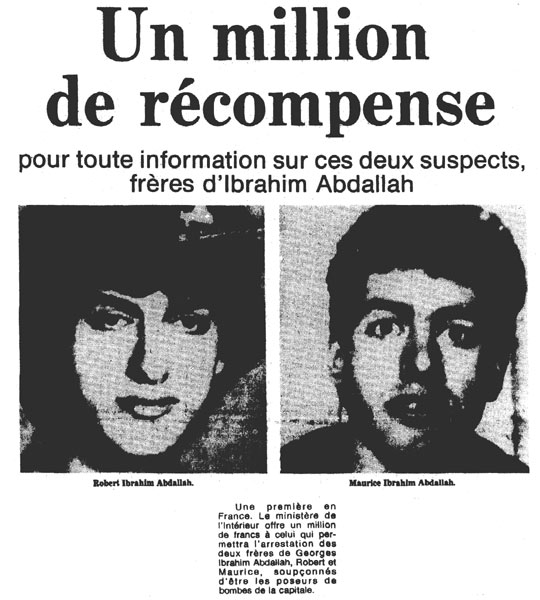 Un million de récompense

pour toute information sur ces deux suspects, frères d'Ibrahim Abdallah

Robert Ibrahim Abdallah.

Maurice Ibrahim Abdallah.

Une première en France. Le ministère de l'Intérieur offre un million de francs à celui qui permettra l'arrestation des deux frères de Georges Ibrahim Abdallah, Robert et Maurice, soupçonnés d'être les poseurs de bombes de la capitale.